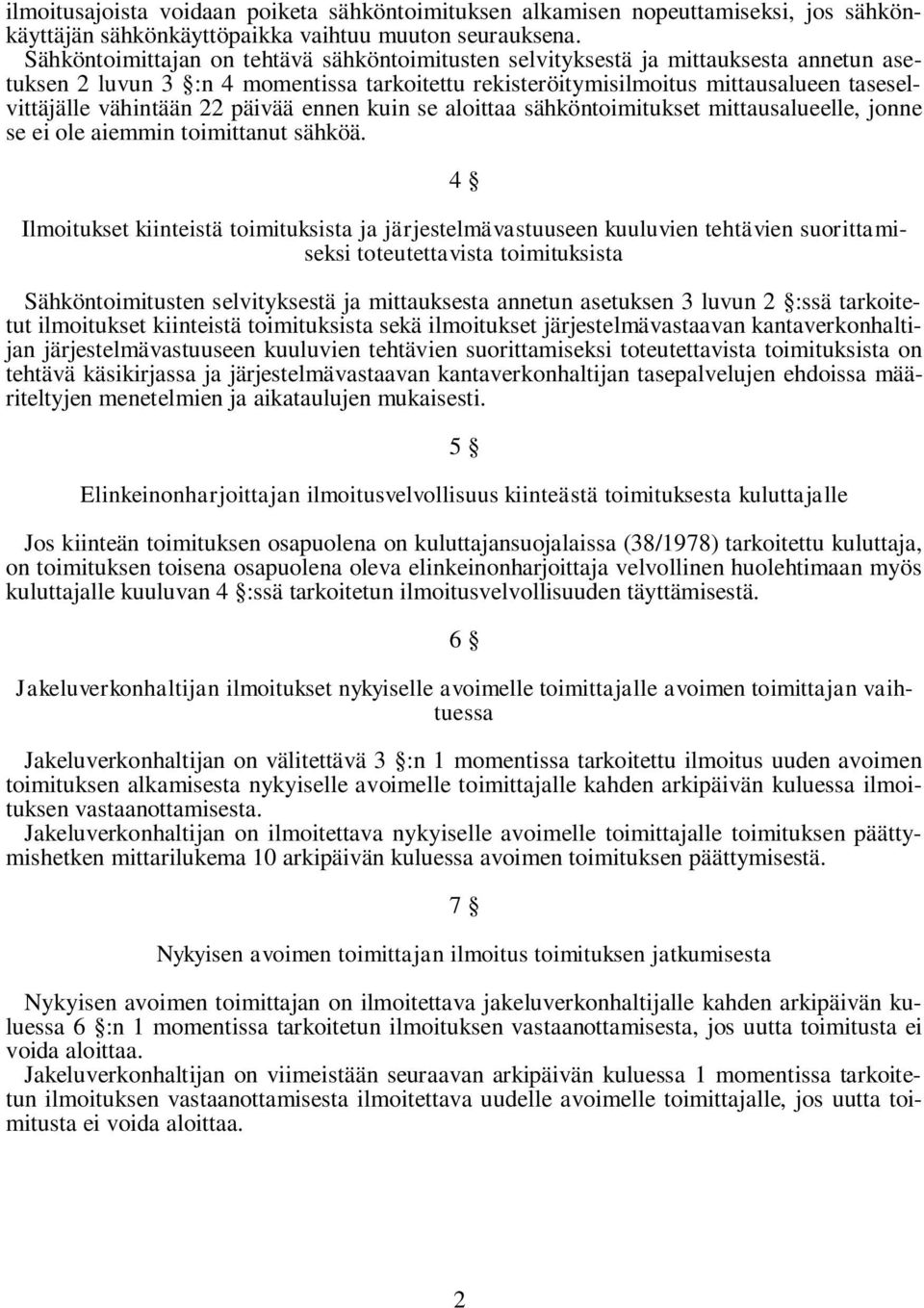 ilmoitusajoista voidaan poiketa sähköntoimituksen alkamisen nopeuttamiseksi, jos sähkönkäyttäjän sähkönkäyttöpaikka vaihtuu muuton seurauksena.
Sähköntoimittajan on tehtävä sähköntoimitusten selvityksestä ja mittauksesta annetun asetuksen 2 luvun 3 §:n 4 momentissa tarkoitettu rekisteröitymisilmoitus mittausalueen taseselvittäjälle vähintään 22 päivää ennen kuin se aloittaa sähköntoimitukset mittausalueelle, jonne se ei ole aiemmin toimittanut sähköä.

4 §

Ilmoitukset kiinteistä toimituksista ja järjestelmävastuuseen kuuluvien tehtävien suorittamiseksi toteutettavista toimituksista

Sähköntoimitusten selvityksestä ja mittauksesta annetun asetuksen 3 luvun 2 §:ssä tarkoitetut ilmoitukset kiinteistä toimituksista sekä ilmoitukset järjestelmävastaavan kantaverkonhaltijan järjestelmävastuuseen kuuluvien tehtävien suorittamiseksi toteutettavista toimituksista on tehtävä käsikirjassa ja järjestelmävastaavan kantaverkonhaltijan tasepalvelujen ehdoissa määriteltyjen menetelmien ja aikataulujen mukaisesti.

5 §

Elinkeinonharjoittajan ilmoitusvelvollisuus kiinteästä toimituksesta kuluttajalle

Jos kiinteän toimituksen osapuolena on kuluttajansuojalaissa (38/1978) tarkoitettu kuluttaja, on toimituksen toisena osapuolena oleva elinkeinonharjoittaja velvollinen huolehtimaan myös kuluttajalle kuuluvan 4 §:ssä tarkoitetun ilmoitusvelvollisuuden täyttämisestä.

6 §

Jakeluverkonhaltijan ilmoitukset nykyiselle avoimelle toimittajalle avoimen toimittajan vaihtuessa

Jakeluverkonhaltijan on välitettävä 3 §:n 1 momentissa tarkoitettu ilmoitus uuden avoimen toimituksen alkamisesta nykyiselle avoimelle toimittajalle kahden arkipäivän kuluessa ilmoituksen vastaanottamisesta.
Jakeluverkonhaltijan on ilmoitettava nykyiselle avoimelle toimittajalle toimituksen päättymishetken mittarilukema 10 arkipäivän kuluessa avoimen toimituksen päättymisestä.

7 §

Nykyisen avoimen toimittajan ilmoitus toimituksen jatkumisesta

Nykyisen avoimen toimittajan on ilmoitettava jakeluverkonhaltijalle kahden arkipäivän kuluessa 6 §:n 1 momentissa tarkoitetun ilmoituksen vastaanottamisesta, jos uutta toimitusta ei voida aloittaa.
Jakeluverkonhaltijan on viimeistään seuraavan arkipäivän kuluessa 1 momentissa tarkoitetun ilmoituksen vastaanottamisesta ilmoitettava uudelle avoimelle toimittajalle, jos uutta toimitusta ei voida aloittaa.

2